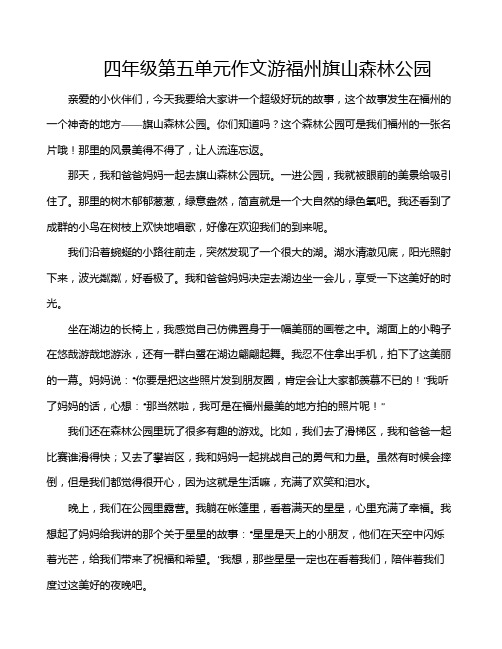 四年级第五单元作文游福州旗山森林公园

亲爱的小伙伴们，今天我要给大家讲一个超级好玩的故事，这个故事发生在福州的一个神奇的地方——旗山森林公园。你们知道吗？这个森林公园可是我们福州的一张名片哦！那里的风景美得不得了，让人流连忘返。

那天，我和爸爸妈妈一起去旗山森林公园玩。一进公园，我就被眼前的美景给吸引住了。那里的树木郁郁葱葱，绿意盎然，简直就是一个大自然的绿色氧吧。我还看到了成群的小鸟在树枝上欢快地唱歌，好像在欢迎我们的到来呢。

我们沿着蜿蜒的小路往前走，突然发现了一个很大的湖。湖水清澈见底，阳光照射下来，波光粼粼，好看极了。我和爸爸妈妈决定去湖边坐一会儿，享受一下这美好的时光。

坐在湖边的长椅上，我感觉自己仿佛置身于一幅美丽的画卷之中。湖面上的小鸭子在悠哉游哉地游泳，还有一群白鹭在湖边翩翩起舞。我忍不住拿出手机，拍下了这美丽的一幕。妈妈说："你要是把这些照片发到朋友圈，肯定会让大家都羡慕不已的！"我听了妈妈的话，心想："那当然啦，我可是在福州最美的地方拍的照片呢！"

我们还在森林公园里玩了很多有趣的游戏。比如，我们去了滑梯区，我和爸爸一起比赛谁滑得快；又去了攀岩区，我和妈妈一起挑战自己的勇气和力量。虽然有时候会摔倒，但是我们都觉得很开心，因为这就是生活嘛，充满了欢笑和泪水。

晚上，我们在公园里露营。我躺在帐篷里，看着满天的星星，心里充满了幸福。我想起了妈妈给我讲的那个关于星星的故事："星星是天上的小朋友，他们在天空中闪烁着光芒，给我们带来了祝福和希望。"我想，那些星星一定也在看着我们，陪伴着我们度过这美好的夜晚吧。